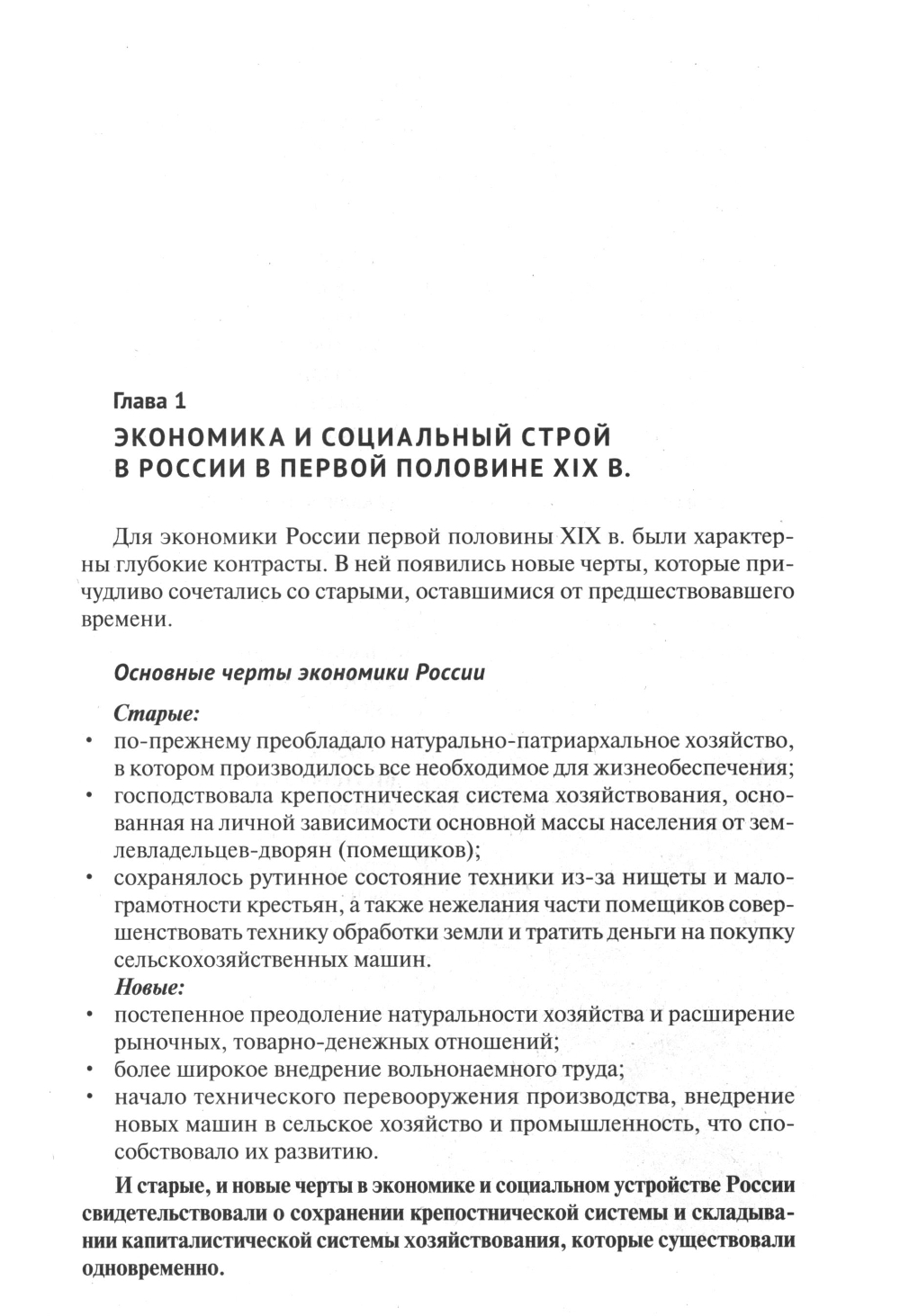 Глава 1
ЭКОНОМИКА И СОЦИАЛЬНЫЙ СТРОЙ В РОССИИ В ПЕРВОЙ ПОЛОВИНЕ XIX В.

Для экономики России первой половины XIX в. были характерны глубокие контрасты. В ней появились новые черты, которые причудливо сочетались со старыми, оставшимися от предшествовавшего времени.

Основные черты экономики России

Старые:
• по-прежнему преобладало натурально-патриархальное хозяйство, в котором производилось все необходимое для жизнеобеспечения;
• господствовала крепостническая система хозяйствования, основанная на личной зависимости основной массы населения от землевладельцев-дворян (помещиков);
• сохранялось рутинное состояние техники из-за нищеты и малограмотности крестьян, а также нежелания части помещиков совершенствовать технику обработки земли и тратить деньги на покупку сельскохозяйственных машин.
Новые:
• постепенное преодоление натуральности хозяйства и расширение рыночных, товарно-денежных отношений;
• более широкое внедрение вольнонаемного труда;
• начало технического перевооружения производства, внедрение новых машин в сельское хозяйство и промышленность, что способствовало их развитию.

И старые, и новые черты в экономике и социальном устройстве России свидетельствовали о сохранении крепостнической системы и складывании капиталистической системы хозяйствования, которые существовали одновременно.